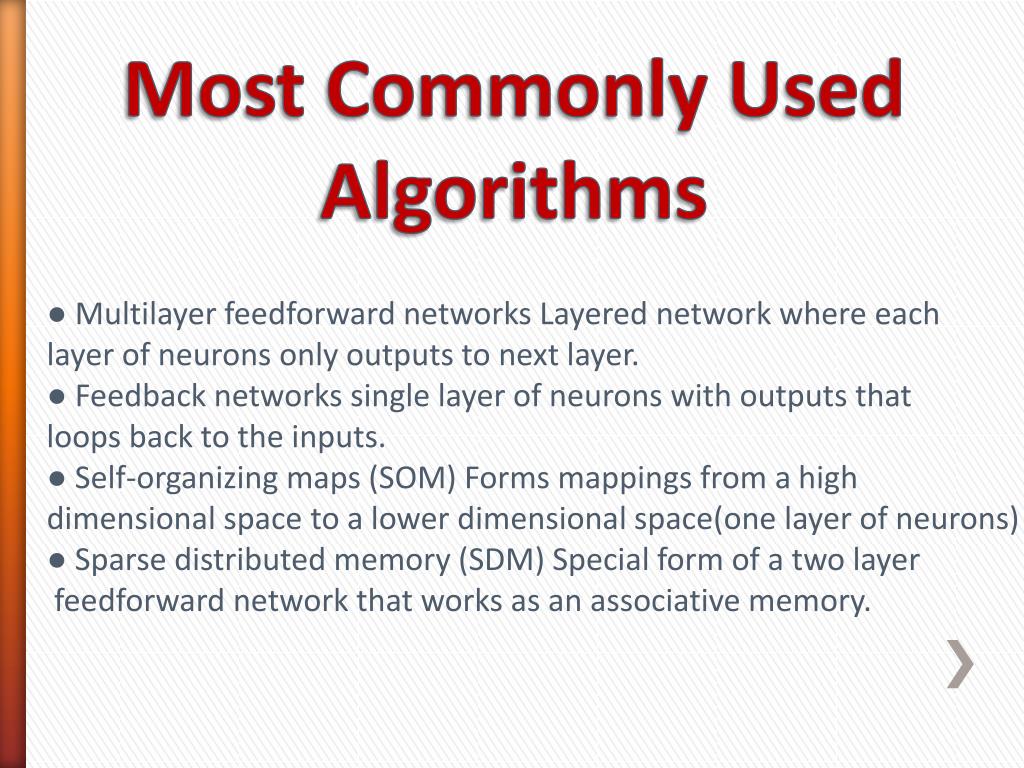 Most Commonly Used Algorithms

• Multilayer feedforward networks Layered network where each layer of neurons only outputs to next layer.

• Feedback networks single layer of neurons with outputs that loops back to the inputs.

• Self-organizing maps (SOM) Forms mappings from a high dimensional space to a lower dimensional space(one layer of neurons)

• Sparse distributed memory (SDM) Special form of a two layer feedforward network that works as an associative memory.